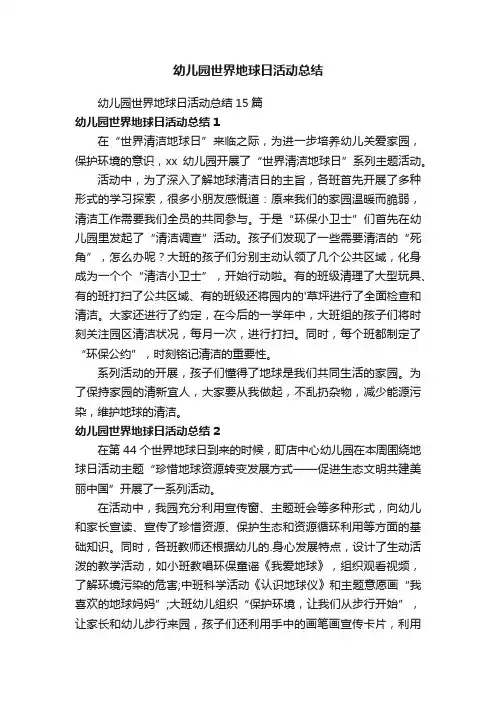 幼儿园世界地球日活动总结

幼儿园世界地球日活动总结 15 篇

幼儿园世界地球日活动总结 1

在“世界清洁地球日”来临之际，为进一步培养幼儿关爱家园，保护环境的意识，xx 幼儿园开展了“世界清洁地球日”系列主题活动。

活动中，为了深入了解地球清洁日的主旨，各班首先开展了多种形式的学习探索，很多小朋友感慨道：原来我们的家园温暖而脆弱，清洁工作需要我们全员的共同参与。于是“环保小卫士”们首先在幼儿园里发起了“清洁调查”活动。孩子们发现了一些需要清洁的“死角”，怎么办呢？大班的孩子们分别主动认领了几个公共区域，化身成为一个个“清洁小卫士”，开始行动啦。有的班级清理了大型玩具、有的班打扫了公共区域、有的班级还将园内的'草坪进行了全面检查和清洁。大家还进行了约定，在今后的一学年中，大班组的孩子们将时刻关注园区清洁状况，每月一次，进行打扫。同时，每个班都制定了“环保公约”，时刻铭记清洁的重要性。

系列活动的开展，孩子们懂得了地球是我们共同生活的家园。为了保持家园的清新宜人，大家要从我做起，不乱扔杂物，减少能源污染，维护地球的清洁。

幼儿园世界地球日活动总结 2

在第 44 个世界地球日到来的时候，町店中心幼儿园在本周围绕地球日活动主题“珍惜地球资源转变发展方式——促进生态文明共建美丽中国”开展了一系列活动。

在活动中，我园充分利用宣传窗、主题班会等多种形式，向幼儿和家长宣读、宣传了珍惜资源、保护生态和资源循环利用等方面的基础知识。同时，各班教师还根据幼儿的.身心发展特点，设计了生动活泼的教学活动，如小班教唱环保童谣《我爱地球》，组织观看视频，了解环境污染的危害;中班科学活动《认识地球仪》和主题意愿画“我喜欢的地球妈妈”;大班幼儿组织“保护环境，让我们从步行开始”，让家长和幼儿步行来园，孩子们还利用手中的画笔画宣传卡片，利用